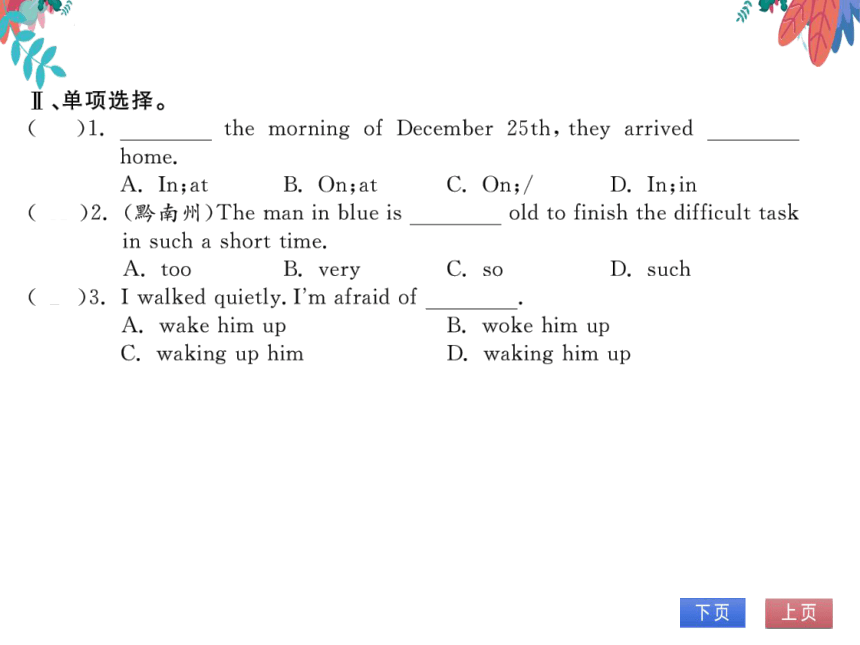 Ⅱ、单项选择。

(　)1. ________ the morning of December 25th, they arrived ________ home.

A. In; at　B. On; at　C. On; /　D. In; in

(　)2. (黔南州) The man in blue is ________ old to finish the difficult task in such a short time.

A. too　B. very　C. so　D. such

(　)3. I walked quietly. I'm afraid of ________.

A. wake him up　B. woke him up

C. waking up him　D. waking him up

下页　上页